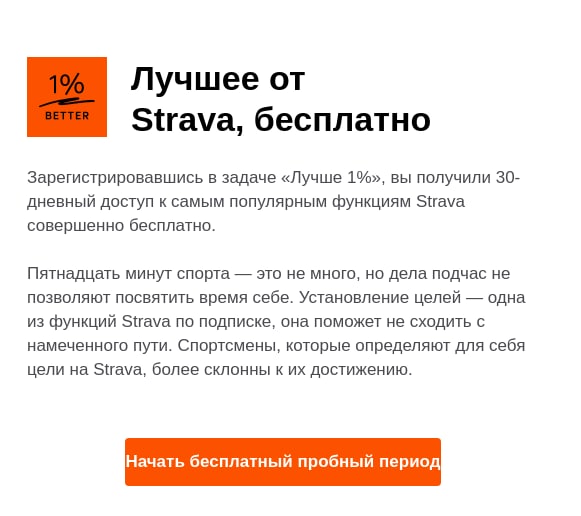 1%
BETTER

Лучшее от Strava, бесплатно

Зарегистрировавшись в задаче «Лучше 1%», вы получили 30-дневный доступ к самым популярным функциям Strava совершенно бесплатно.

Пятнадцать минут спорта — это не много, но дела подчас не позволяют посвятить время себе. Установление целей — одна из функций Strava по подписке, она поможет не сходить с намеченного пути. Спортсмены, которые определяют для себя цели на Strava, более склонны к их достижению.

Начать бесплатный пробный период